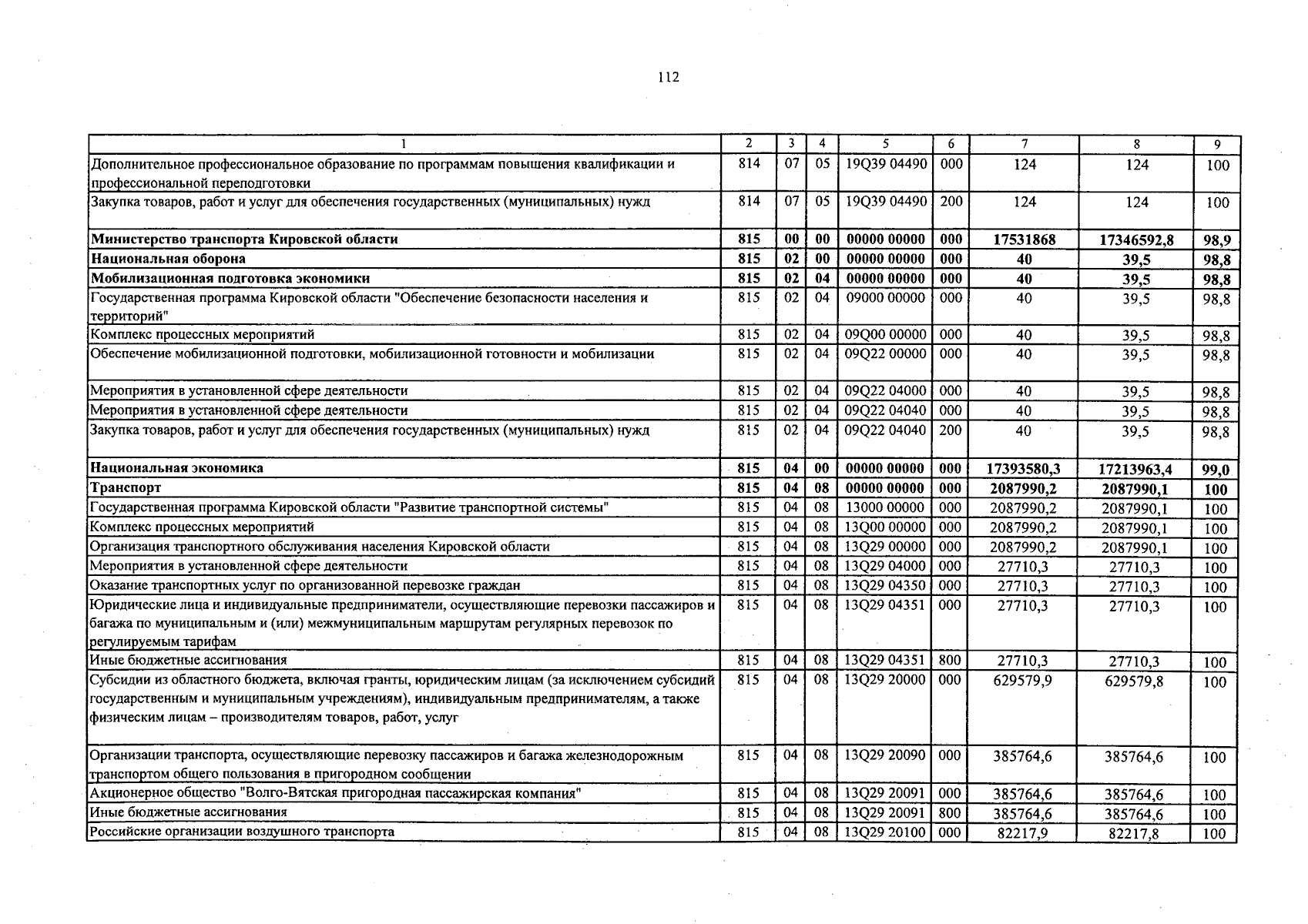 112

| 1 | 2 | 3 | 4 | 5 | 6 | 7 | 8 | 9 |
|---|---|---|---|---|---|---|---|---|
| Дополнительное профессиональное образование по программам повышения квалификации и профессиональной переподготовки | 814 | 07 | 05 | 19Q39 04490 | 000 | 124 | 124 | 100 |
| Закупка товаров, работ и услуг для обеспечения государственных (муниципальных) нужд | 814 | 07 | 05 | 19Q39 04490 | 200 | 124 | 124 | 100 |
| Министерство транспорта Кировской области | 815 | 00 | 00 | 00000 00000 | 000 | 17531868 | 17346592,8 | 98,9 |
| Национальная оборона | 815 | 02 | 00 | 00000 00000 | 000 | 40 | 39,5 | 98,8 |
| Мобилизационная подготовка экономики | 815 | 02 | 04 | 00000 00000 | 000 | 40 | 39,5 | 98,8 |
| Государственная программа Кировской области "Обеспечение безопасности населения и территорий" | 815 | 02 | 04 | 09000 00000 | 000 | 40 | 39,5 | 98,8 |
| Комплекс процессных мероприятий | 815 | 02 | 04 | 09Q00 00000 | 000 | 40 | 39,5 | 98,8 |
| Обеспечение мобилизационной подготовки, мобилизационной готовности и мобилизации | 815 | 02 | 04 | 09Q22 00000 | 000 | 40 | 39,5 | 98,8 |
| Мероприятия в установленной сфере деятельности | 815 | 02 | 04 | 09Q22 04000 | 000 | 40 | 39,5 | 98,8 |
| Мероприятия в установленной сфере деятельности | 815 | 02 | 04 | 09Q22 04040 | 000 | 40 | 39,5 | 98,8 |
| Закупка товаров, работ и услуг для обеспечения государственных (муниципальных) нужд | 815 | 02 | 04 | 09Q22 04040 | 200 | 40 | 39,5 | 98,8 |
| Национальная экономика | 815 | 04 | 00 | 00000 00000 | 000 | 17393580,3 | 17213963,4 | 99,0 |
| Транспорт | 815 | 04 | 08 | 00000 00000 | 000 | 2087990,2 | 2087990,1 | 100 |
| Государственная программа Кировской области "Развитие транспортной системы" | 815 | 04 | 08 | 13000 00000 | 000 | 2087990,2 | 2087990,1 | 100 |
| Комплекс процессных мероприятий | 815 | 04 | 08 | 13Q00 00000 | 000 | 2087990,2 | 2087990,1 | 100 |
| Организация транспортного обслуживания населения Кировской области | 815 | 04 | 08 | 13Q29 00000 | 000 | 2087990,2 | 2087990,1 | 100 |
| Мероприятия в установленной сфере деятельности | 815 | 04 | 08 | 13Q29 04000 | 000 | 27710,3 | 27710,3 | 100 |
| Оказание транспортных услуг по организованной перевозке граждан | 815 | 04 | 08 | 13Q29 04350 | 000 | 27710,3 | 27710,3 | 100 |
| Юридические лица и индивидуальные предприниматели, осуществляющие перевозки пассажиров и багажа по муниципальным и (или) межмуниципальным маршрутам регулярных перевозок по регулируемым тарифам | 815 | 04 | 08 | 13Q29 04351 | 000 | 27710,3 | 27710,3 | 100 |
| Иные бюджетные ассигнования | 815 | 04 | 08 | 13Q29 04351 | 800 | 27710,3 | 27710,3 | 100 |
| Субсидии из областного бюджета, включая гранты, юридическим лицам (за исключением субсидий государственным и муниципальным учреждениям), индивидуальным предпринимателям, а также физическим лицам – производителям товаров, работ, услуг | 815 | 04 | 08 | 13Q29 20000 | 000 | 629579,9 | 629579,8 | 100 |
| Организации транспорта, осуществляющие перевозку пассажиров и багажа железнодорожным транспортом общего пользования в пригородном сообщении | 815 | 04 | 08 | 13Q29 20090 | 000 | 385764,6 | 385764,6 | 100 |
| Акционерное общество "Волго-Вятская пригородная пассажирская компания" | 815 | 04 | 08 | 13Q29 20091 | 000 | 385764,6 | 385764,6 | 100 |
| Иные бюджетные ассигнования | 815 | 04 | 08 | 13Q29 20091 | 800 | 385764,6 | 385764,6 | 100 |
| Российские организации воздушного транспорта | 815 | 04 | 08 | 13Q29 20100 | 000 | 82217,9 | 82217,8 | 100 |